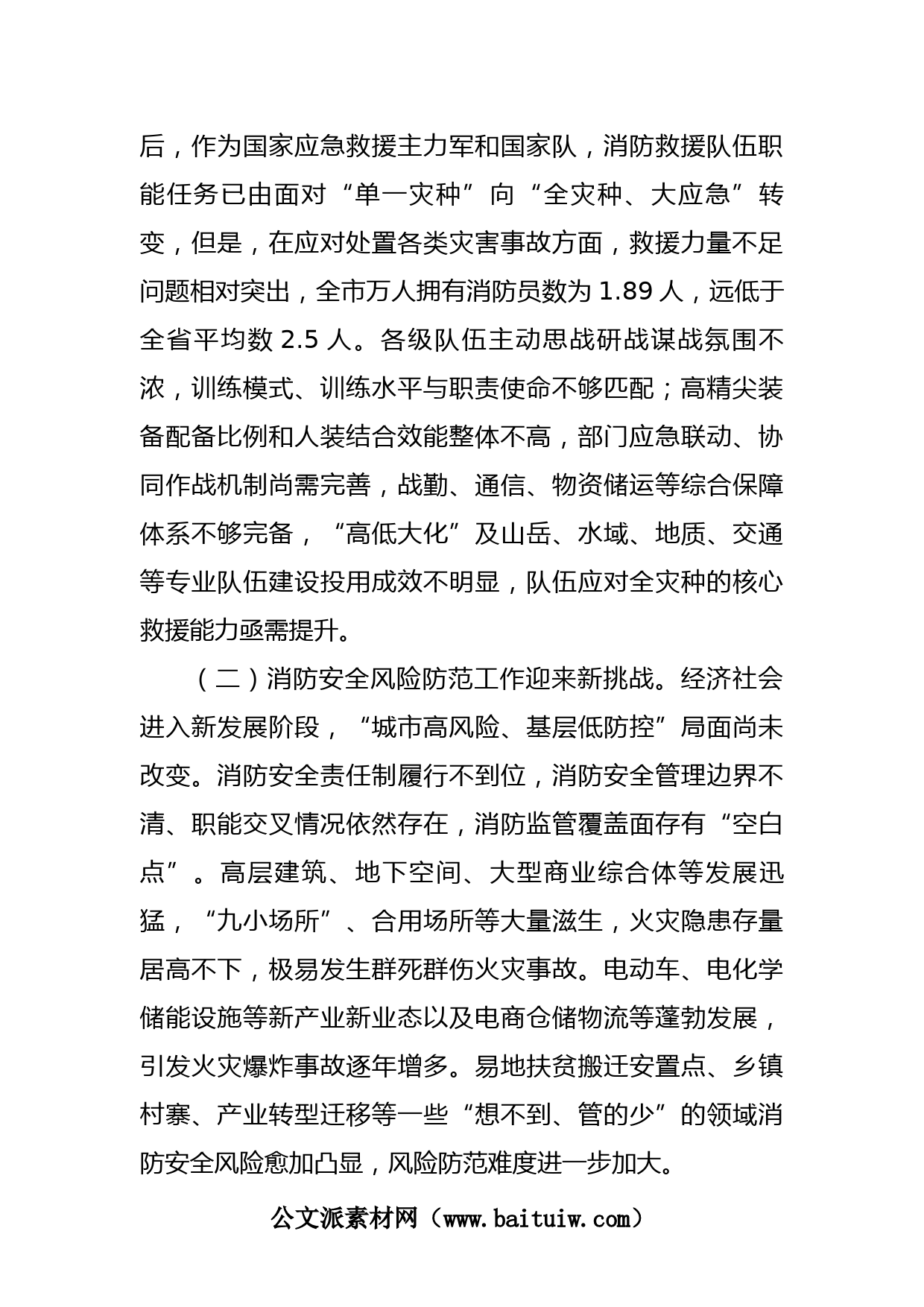 后，作为国家应急救援主力军和国家队，消防救援队伍职能任务已由面对“单一灾种”向“全灾种、大应急”转变，但是，在应对处置各类灾害事故方面，救援力量不足问题相对突出，全市万人拥有消防员数为 1.89 人，远低于全省平均数 2.5 人。各级队伍主动思战研战谋战氛围不浓，训练模式、训练水平与职责使命不够匹配；高精尖装备配备比例和人装结合效能整体不高，部门应急联动、协同作战机制尚需完善，战勤、通信、物资储运等综合保障体系不够完备，“高低大化”及山岳、水域、地质、交通等专业队伍建设投用成效不明显，队伍应对全灾种的核心救援能力亟需提升。

（二）消防安全风险防范工作迎来新挑战。经济社会进入新发展阶段，“城市高风险、基层低防控”局面尚未改变。消防安全责任制履行不到位，消防安全管理边界不清、职能交叉情况依然存在，消防监管覆盖面存有“空白点”。高层建筑、地下空间、大型商业综合体等发展迅猛，“九小场所”、合用场所等大量滋生，火灾隐患存量居高不下，极易发生群死群伤火灾事故。电动车、电化学储能设施等新产业新业态以及电商仓储物流等蓬勃发展，引发火灾爆炸事故逐年增多。易地扶贫搬迁安置点、乡镇村寨、产业转型迁移等一些“想不到、管的少”的领域消防安全风险愈加凸显，风险防范难度进一步加大。

公文派素材网（www.baituiw.com）